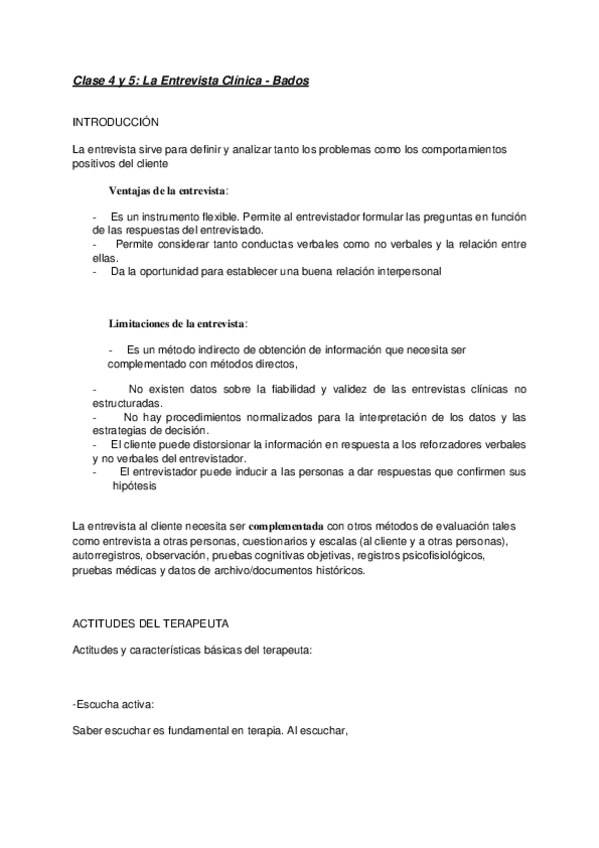 Clase 4 y 5: La Entrevista Clínica - Bados

INTRODUCCIÓN

La entrevista sirve para definir y analizar tanto los problemas como los comportamientos positivos del cliente

Ventajas de la entrevista:

- Es un instrumento flexible. Permite al entrevistador formular las preguntas en función de las respuestas del entrevistado.
- Permite considerar tanto conductas verbales como no verbales y la relación entre ellas.
- Da la oportunidad para establecer una buena relación interpersonal

Limitaciones de la entrevista:

- Es un método indirecto de obtención de información que necesita ser complementado con métodos directos,

- No existen datos sobre la fiabilidad y validez de las entrevistas clínicas no estructuradas.
- No hay procedimientos normalizados para la interpretación de los datos y las estrategias de decisión.
- El cliente puede distorsionar la información en respuesta a los reforzadores verbales y no verbales del entrevistador.
- El entrevistador puede inducir a las personas a dar respuestas que confirmen sus hipótesis

La entrevista al cliente necesita ser complementada con otros métodos de evaluación tales como entrevista a otras personas, cuestionarios y escalas (al cliente y a otras personas), autorregistros, observación, pruebas cognitivas objetivas, registros psicofisiológicos, pruebas médicas y datos de archivo/documentos históricos.

ACTITUDES DEL TERAPEUTA

Actitudes y características básicas del terapeuta:

-Escucha activa:

Saber escuchar es fundamental en terapia. Al escuchar,